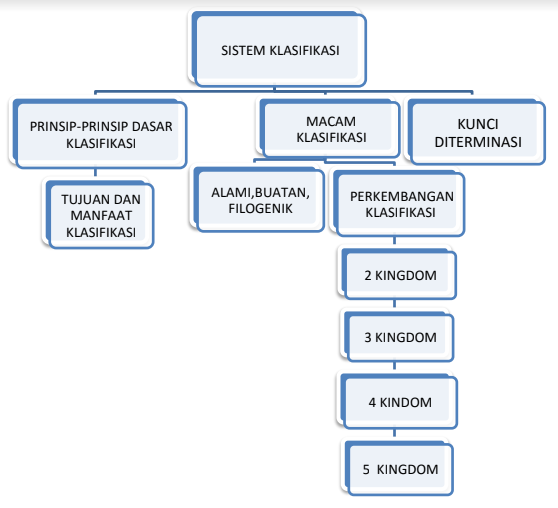 SISTEM KLASIFIKASI

PRINSIP-PRINSIP DASAR KLASIFIKASI

TUJUAN DAN MANFAAT KLASIFIKASI

MACAM KLASIFIKASI

ALAMI,BUATAN, FILOGENIK

PERKEMBANGAN KLASIFIKASI

2 KINGDOM

3 KINGDOM

4 KINDOM

5 KINGDOM

KUNCI DITERMINASI